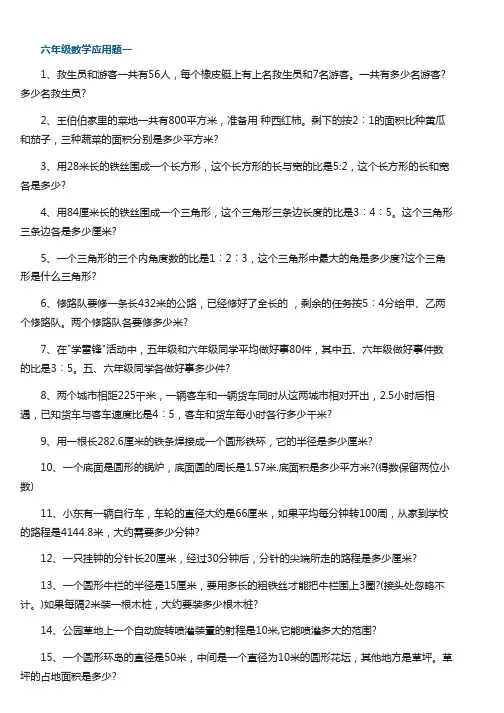 六年级数学应用题一

1、救生员和游客一共有56人，每个橡皮艇上有上名救生员和7名游客。一共有多少名游客?多少名救生员?

2、王伯伯家里的菜地一共有800平方米，准备用 种西红柿。剩下的按2：1的面积比种黄瓜和茄子，三种蔬菜的面积分别是多少平方米?

3、用28米长的铁丝围成一个长方形，这个长方形的长与宽的比是5:2，这个长方形的长和宽各是多少?

4、用84厘米长的铁丝围成一个三角形，这个三角形三条边长度的比是3：4：5。这个三角形三条边各是多少厘米?

5、一个三角形的三个内角度数的比是1：2：3，这个三角形中最大的角是多少度?这个三角形是什么三角形?

6、修路队要修一条长432米的公路，已经修好了全长的 ，剩余的任务按5：4分给甲、乙两个修路队。两个修路队各要修多少米?

7、在"学雷锋"活动中，五年级和六年级同学平均做好事80件，其中五、六年级做好事件数的比是3：5。五、六年级同学各做好事多少件?

8、两个城市相距225千米，一辆客车和一辆货车同时从这两城市相对开出，2.5小时后相遇，已知货车与客车速度比是4：5，客车和货车每小时各行多少千米?

9、用一根长282.6厘米的铁条焊接成一个圆形铁环，它的半径是多少厘米?

10、一个底面是圆形的锅炉，底面圆的周长是1.57米.底面积是多少平方米?(得数保留两位小数)

11、小东有一辆自行车，车轮的直径大约是66厘米，如果平均每分钟转100周，从家到学校的路程是4144.8米，大约需要多少分钟?

12、一只挂钟的分针长20厘米，经过30分钟后，分针的尖端所走的路程是多少厘米?

13、一个圆形牛栏的半径是15厘米，要用多长的粗铁丝才能把牛栏围上3圈?(接头处忽略不计。)如果每隔2米装一根木桩，大约要装多少根木桩?

14、公园草地上一个自动旋转喷灌装置的射程是10米,它能喷灌多大的范围?

15、一个圆形环岛的直径是50米，中间是一个直径为10米的圆形花坛，其他地方是草坪。草坪的占地面积是多少?